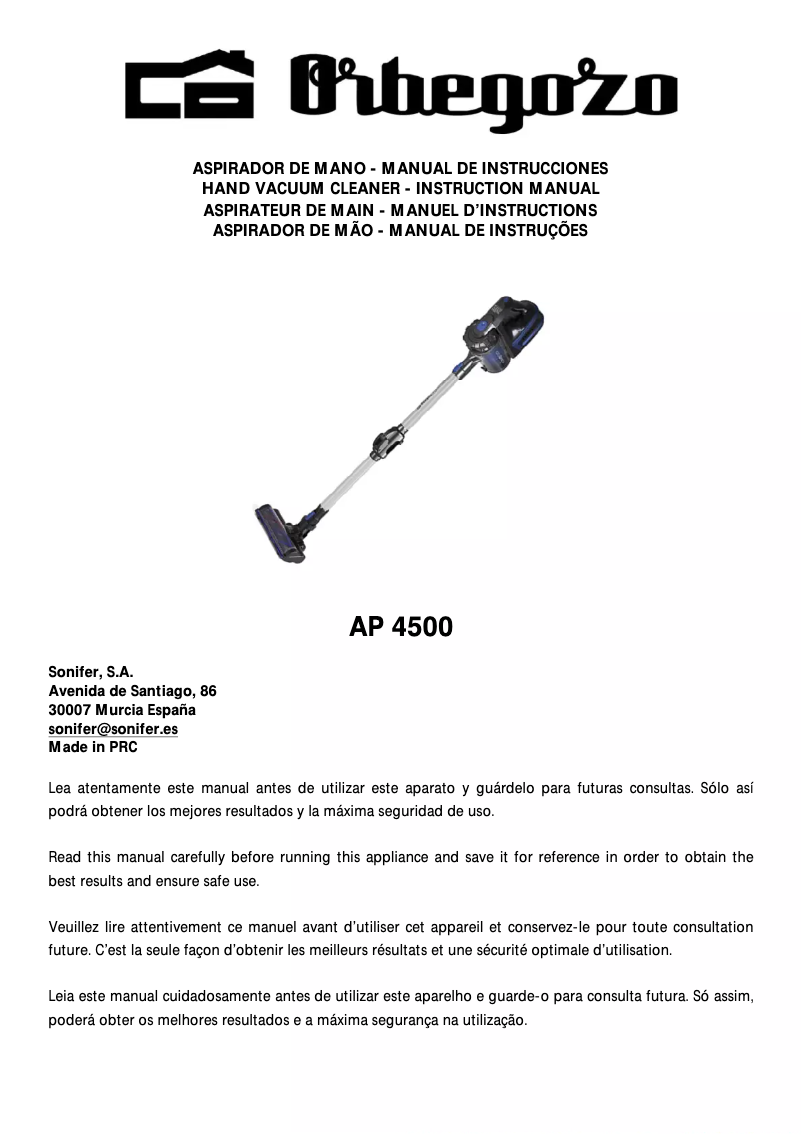 Orbegozo

ASPIRADOR DE MANO - MANUAL DE INSTRUCCIONES
HAND VACUUM CLEANER - INSTRUCTION MANUAL
ASPIRATEUR DE MAIN - MANUEL D'INSTRUCTIONS
ASPIRADOR DE MÃO - MANUAL DE INSTRUÇÕES

AP 4500

Sonifer, S.A.
Avenida de Santiago, 86
30007 Murcia España
sonifer@sonifer.es
Made in PRC

Lea atentamente este manual antes de utilizar este aparato y guárdelo para futuras consultas. Sólo así podrá obtener los mejores resultados y la máxima seguridad de uso.

Read this manual carefully before running this appliance and save it for reference in order to obtain the best results and ensure safe use.

Veuillez lire attentivement ce manuel avant d'utiliser cet appareil et conservez-le pour toute consultation future. C'est la seule façon d'obtenir les meilleurs résultats et une sécurité optimale d'utilisation.

Leia este manual cuidadosamente antes de utilizar este aparelho e guarde-o para consulta futura. Só assim, poderá obter os melhores resultados e a máxima segurança na utilização.